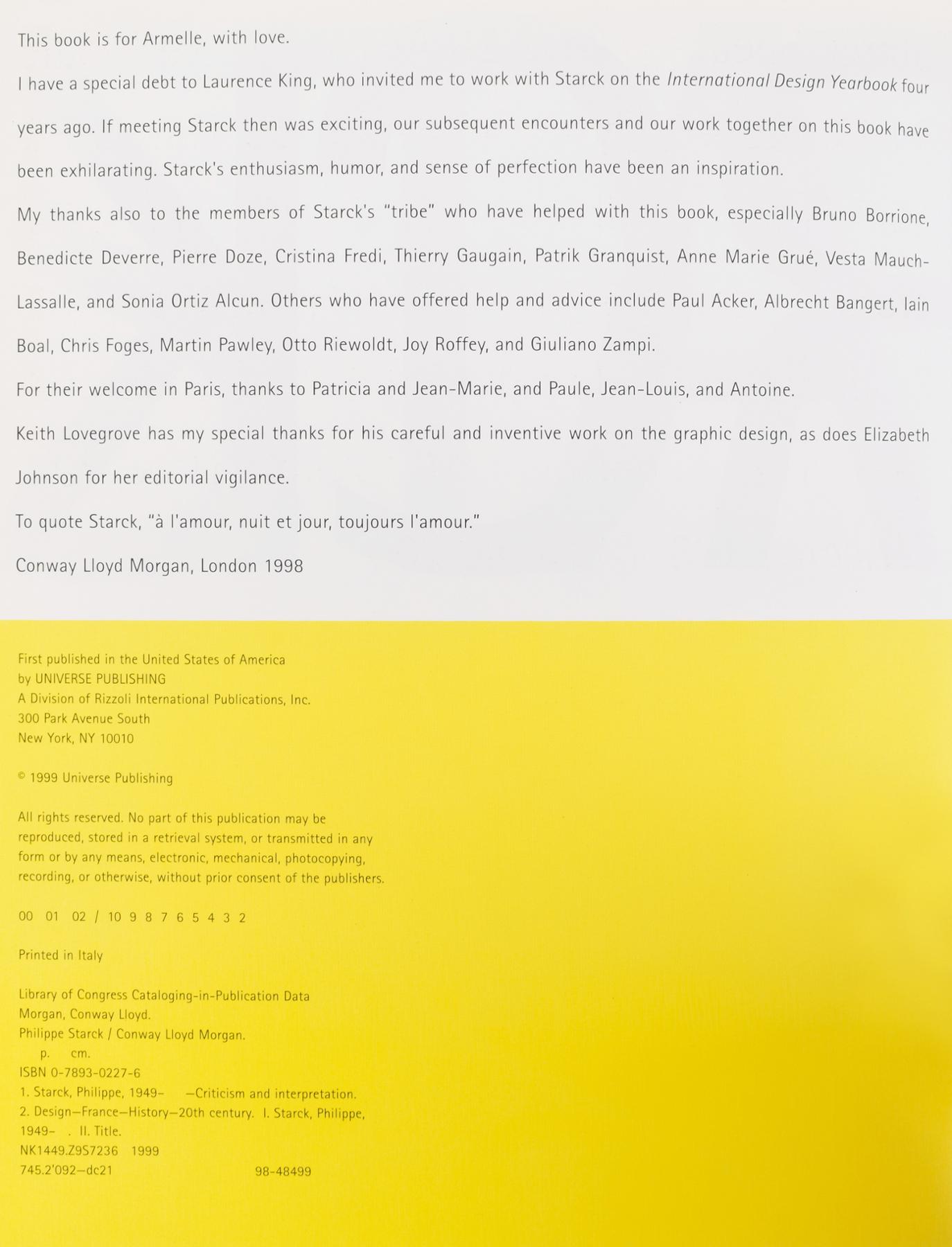 This book is for Armelle, with love.

I have a special debt to Laurence King, who invited me to work with Starck on the International Design Yearbook four years ago. If meeting Starck then was exciting, our subsequent encounters and our work together on this book have been exhilarating. Starck's enthusiasm, humor, and sense of perfection have been an inspiration.

My thanks also to the members of Starck's "tribe" who have helped with this book, especially Bruno Borrione, Benedicte Deverre, Pierre Doze, Cristina Fredi, Thierry Gaugain, Patrik Granquist, Anne Marie Grué, Vesta Mauch-Lassalle, and Sonia Ortiz Alcun. Others who have offered help and advice include Paul Acker, Albrecht Bangert, Iain Boal, Chris Foges, Martin Pawley, Otto Riewoldt, Joy Roffey, and Giuliano Zampi.

For their welcome in Paris, thanks to Patricia and Jean-Marie, and Paule, Jean-Louis, and Antoine.

Keith Lovegrove has my special thanks for his careful and inventive work on the graphic design, as does Elizabeth Johnson for her editorial vigilance.

To quote Starck, "à l'amour, nuit et jour, toujours l'amour."

Conway Lloyd Morgan, London 1998

First published in the United States of America
by UNIVERSE PUBLISHING
A Division of Rizzoli International Publications, Inc.
300 Park Avenue South
New York, NY 10010

© 1999 Universe Publishing

All rights reserved. No part of this publication may be reproduced, stored in a retrieval system, or transmitted in any form or by any means, electronic, mechanical, photocopying, recording, or otherwise, without prior consent of the publishers.

00 01 02 / 10 9 8 7 6 5 4 3 2

Printed in Italy

Library of Congress Cataloging-in-Publication Data
Morgan, Conway Lloyd.
Philippe Starck / Conway Lloyd Morgan.
p. cm.
ISBN 0-7893-0227-6
1. Starck, Philippe, 1949- —Criticism and interpretation.
2. Design—France—History—20th century. I. Starck, Philippe, 1949- . II. Title.
NK1449.Z9S7236 1999
745.2'092—dc21 98-48499